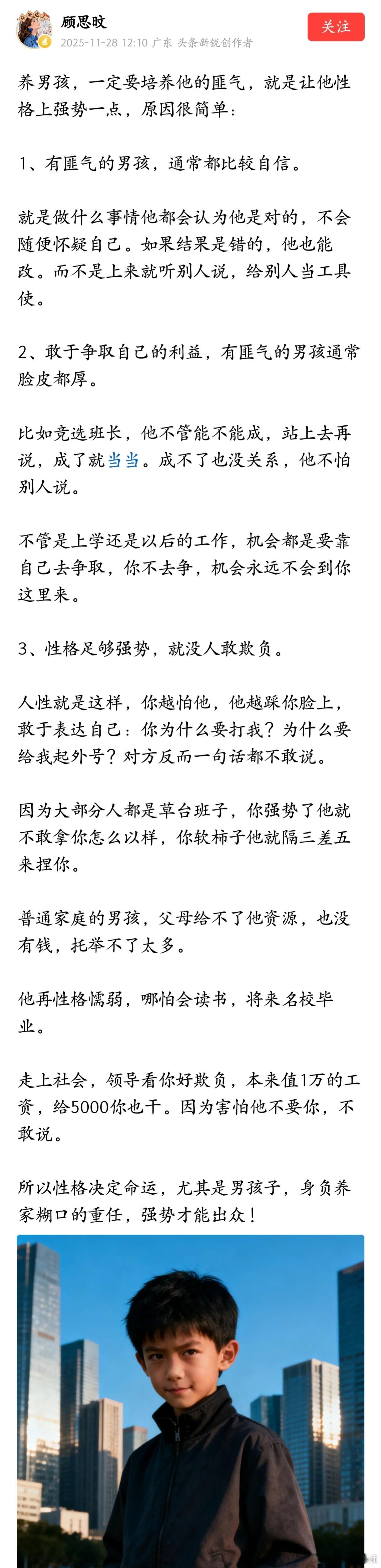 顾思旼
2025-11-28 12:10 广东 头条新锐创作者
关注

养男孩，一定要培养他的匪气，就是让他性格上强势一点，原因很简单：

1、有匪气的男孩，通常都比较自信。

就是做什么事情他都会认为他是对的，不会随便怀疑自己。如果结果是错的，他也能改。而不是上来就听别人说，给别人当工具使。

2、敢于争取自己的利益，有匪气的男孩通常脸皮都厚。

比如竞选班长，他不管能不能成，站上去再说，成了就当当。成不了也没关系，他不怕别人说。

不管是上学还是以后的工作，机会都是要靠自己去争取，你不去争，机会永远不会到你这里来。

3、性格足够强势，就没人敢欺负。

人性就是这样，你越怕他，他越踩你脸上，敢于表达自己：你为什么要打我？为什么要给我起外号？对方反而一句话都不敢说。

因为大部分人都是草台班子，你强势了他就不敢拿你怎么以样，你软柿子他就隔三差五来捏你。

普通家庭的男孩，父母给不了他资源，也没有钱，托举不了太多。

他再性格懦弱，哪怕会读书，将来名校毕业。

走上社会，领导看你好欺负，本来值1万的工资，给5000你也干。因为害怕他不要你，不敢说。

所以性格决定命运，尤其是男孩子，身负养家糊口的重任，强势才能出众！